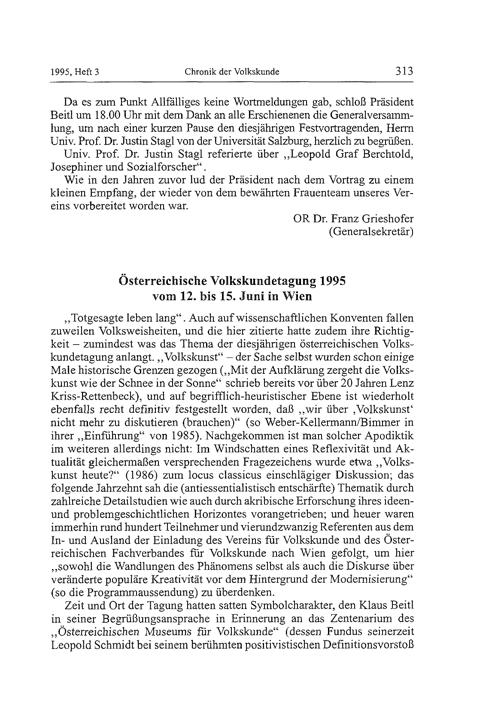 1995, Heft 3    Chronik der Volkskunde    313

Da es zum Punkt Allfälliges keine Wortmeldungen gab, schloß Präsident Beitl um 18.00 Uhr mit dem Dank an alle Erschienenen die Generalversammlung, um nach einer kurzen Pause den diesjährigen Festvortragenden, Herrn Univ. Prof. Dr. Justin Stagl von der Universität Salzburg, herzlich zu begrüßen.

Univ. Prof. Dr. Justin Stagl referierte über „Leopold Graf Berchtold, Josephiner und Sozialforscher“.

Wie in den Jahren zuvor lud der Präsident nach dem Vortrag zu einem kleinen Empfang, der wieder von dem bewährten Frauenteam unseres Vereins vorbereitet worden war.

OR Dr. Franz Grieshofer
(Generalsekretär)

Österreichische Volkskundetagung 1995
vom 12. bis 15. Juni in Wien

„Totgesagte leben lang“. Auch auf wissenschaftlichen Konventen fallen zuweilen Volksweisheiten, und die hier zitierte hatte zudem ihre Richtigkeit – zumindest was das Thema der diesjährigen österreichischen Volkskundetagung anlangt. „Volkskunst“ – der Sache selbst wurden schon einige Male historische Grenzen gezogen („Mit der Aufklärung zergeht die Volkskunst wie der Schnee in der Sonne“ schrieb bereits vor über 20 Jahren Lenz Kriss-Rettenbeck), und auf begrifflich-heuristischer Ebene ist wiederholt ebenfalls recht definitiv festgestellt worden, daß „wir über ‚Volkskunst‘ nicht mehr zu diskutieren (brauchen)“ (so Weber-Kellermann/Bimmer in ihrer „Einführung“ von 1985). Nachgekommen ist man solcher Apodiktik im weiteren allerdings nicht: Im Windschatten eines Reflexivität und Aktualität gleichermaßen versprechenden Fragezeichens wurde etwa „Volkskunst heute?“ (1986) zum locus classicus einschlägiger Diskussion; das folgende Jahrzehnt sah die (antiessentialistisch entschärfte) Thematik durch zahlreiche Detailstudien wie auch durch akribische Erforschung ihres ideen- und problemgeschichtlichen Horizontes vorangetrieben; und heuer waren immerhin rund hundert Teilnehmer und vierundzwanzig Referenten aus dem In- und Ausland der Einladung des Vereins für Volkskunde und des Österreichischen Fachverbandes für Volkskunde nach Wien gefolgt, um hier „sowohl die Wandlungen des Phänomens selbst als auch die Diskurse über veränderte populäre Kreativität vor dem Hintergrund der Modernisierung“ (so die Programmaussendung) zu überdenken.

Zeit und Ort der Tagung hatten satten Symbolcharakter, den Klaus Beitl in seiner Begrüßungsansprache in Erinnerung an das Zentenarium des „Österreichischen Museums für Volkskunde“ (dessen Fundus seinerzeit Leopold Schmidt bei seinem berühmten positivistischen Definitionsvorstoß